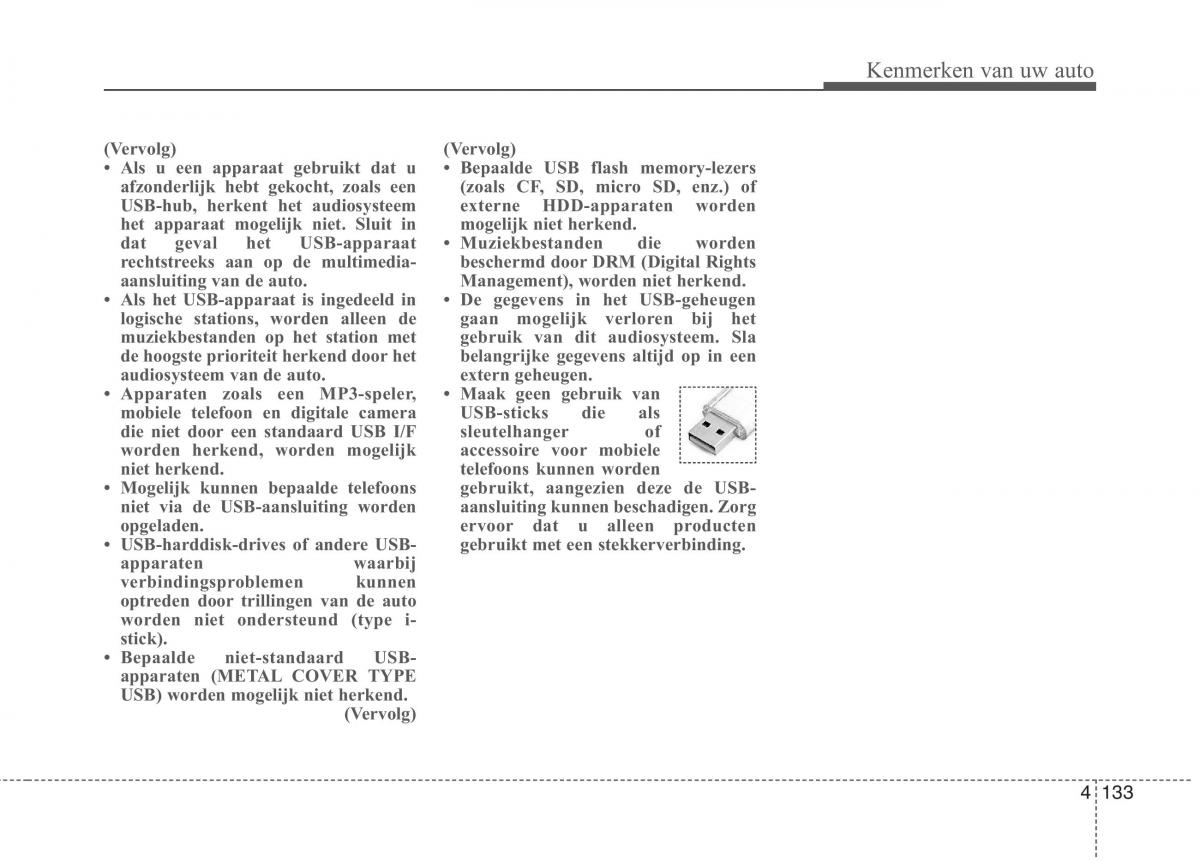 Kenmerken van uw auto

(Vervolg)
• Als u een apparaat gebruikt dat u afzonderlijk hebt gekocht, zoals een USB-hub, herkent het audiosysteem het apparaat mogelijk niet. Sluit in dat geval het USB-apparaat rechtstreeks aan op de multimedia-aansluiting van de auto.
• Als het USB-apparaat is ingedeeld in logische stations, worden alleen de muziekbestanden op het station met de hoogste prioriteit herkend door het audiosysteem van de auto.
• Apparaten zoals een MP3-speler, mobiele telefoon en digitale camera die niet door een standaard USB I/F worden herkend, worden mogelijk niet herkend.
• Mogelijk kunnen bepaalde telefoons niet via de USB-aansluiting worden opgeladen.
• USB-harddisk-drives of andere USB-apparaten waarbij verbindingsproblemen kunnen optreden door trillingen van de auto worden niet ondersteund (type i-stick).
• Bepaalde niet-standaard USB-apparaten (METAL COVER TYPE USB) worden mogelijk niet herkend.
(Vervolg)

(Vervolg)
• Bepaalde USB flash memory-lezers (zoals CF, SD, micro SD, enz.) of externe HDD-apparaten worden mogelijk niet herkend.
• Muziekbestanden die worden beschermd door DRM (Digital Rights Management), worden niet herkend.
• De gegevens in het USB-geheugen gaan mogelijk verloren bij het gebruik van dit audiosysteem. Sla belangrijke gegevens altijd op in een extern geheugen.
• Maak geen gebruik van USB-sticks die als sleutelhanger of accessoire voor mobiele telefoons kunnen worden gebruikt, aangezien deze de USB-aansluiting kunnen beschadigen. Zorg ervoor dat u alleen producten gebruikt met een stekkerverbinding.

4 133